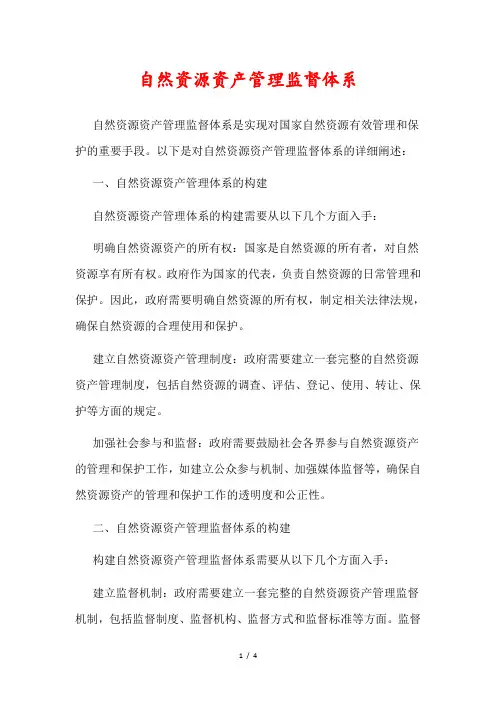 自然资源资产管理监督体系

自然资源资产管理监督体系是实现对国家自然资源有效管理和保护的重要手段。以下是对自然资源资产管理监督体系的详细阐述：

一、自然资源资产管理体系的构建

自然资源资产管理体系的构建需要从以下几个方面入手：

明确自然资源资产的所有权：国家是自然资源的所有者，对自然资源享有所有权。政府作为国家的代表，负责自然资源的日常管理和保护。因此，政府需要明确自然资源的所有权，制定相关法律法规，确保自然资源的合理使用和保护。

建立自然资源资产管理制度：政府需要建立一套完整的自然资源资产管理制度，包括自然资源的调查、评估、登记、使用、转让、保护等方面的规定。

加强社会参与和监督：政府需要鼓励社会各界参与自然资源资产的管理和保护工作，如建立公众参与机制、加强媒体监督等，确保自然资源资产的管理和保护工作的透明度和公正性。

二、自然资源资产管理监督体系的构建

构建自然资源资产管理监督体系需要从以下几个方面入手：

建立监督机制：政府需要建立一套完整的自然资源资产管理监督机制，包括监督制度、监督机构、监督方式和监督标准等方面。监督

1 / 4